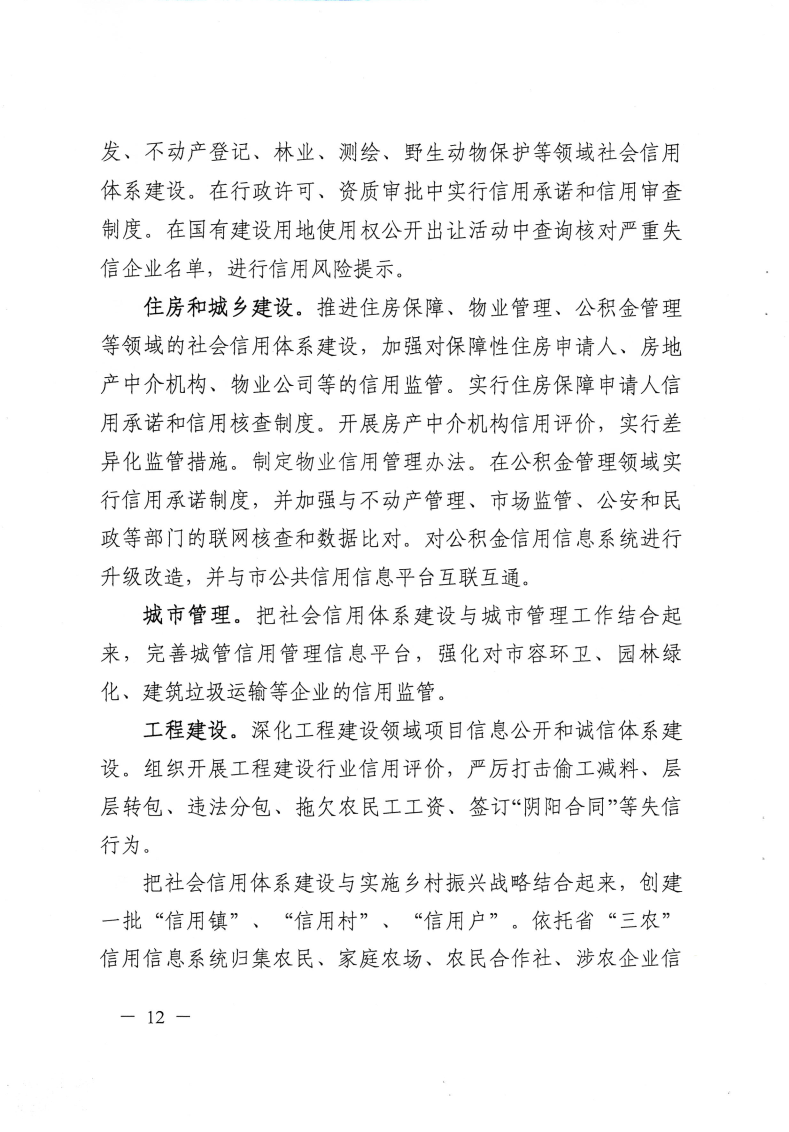 发、不动产登记、林业、测绘、野生动物保护等领域社会信用体系建设。在行政许可、资质审批中实行信用承诺和信用审查制度。在国有建设用地使用权公开出让活动中查询核对严重失信企业名单，进行信用风险提示。

住房和城乡建设。推进住房保障、物业管理、公积金管理等领域的社会信用体系建设，加强对保障性住房申请人、房地产中介机构、物业公司等的信用监管。实行住房保障申请人信用承诺和信用核查制度。开展房产中介机构信用评价，实行差异化监管措施。制定物业信用管理办法。在公积金管理领域实行信用承诺制度，并加强与不动产管理、市场监管、公安和民政等部门的联网核查和数据比对。对公积金信用信息系统进行升级改造，并与市公共信用信息平台互联互通。

城市管理。把社会信用体系建设与城市管理工作结合起来，完善城管信用管理信息平台，强化对市容环卫、园林绿化、建筑垃圾运输等企业的信用监管。

工程建设。深化工程建设领域项目信息公开和诚信体系建设。组织开展工程建设行业信用评价，严厉打击偷工减料、层层转包、违法分包、拖欠农民工工资、签订“阴阳合同”等失信行为。

把社会信用体系建设与实施乡村振兴战略结合起来，创建一批“信用镇”、“信用村”、“信用户”。依托省“三农”信用信息系统归集农民、家庭农场、农民合作社、涉农企业信

— 12 —